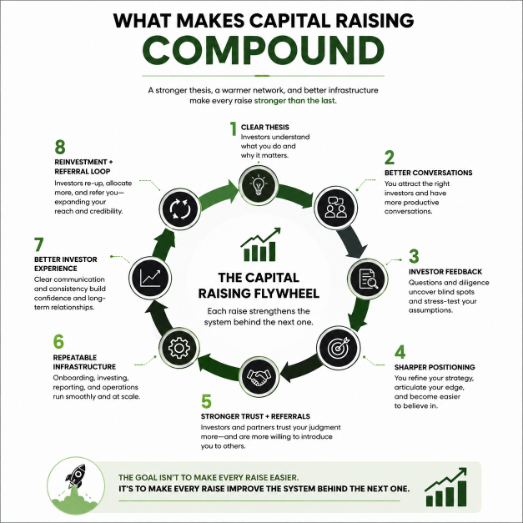 WHAT MAKES CAPITAL RAISING
COMPOUND

A stronger thesis, a warmer network, and better infrastructure make every raise stronger than the last.

1
CLEAR THESIS
Investors understand what you do and why it matters.

2
BETTER CONVERSATIONS
You attract the right investors and have more productive conversations.

3
INVESTOR FEEDBACK
Questions and diligence uncover blind spots and stress-test your assumptions.

4
SHARPER POSITIONING
You refine your strategy, articulate your edge, and become easier to believe in.

5
STRONGER TRUST + REFERRALS
Investors and partners trust your judgment more—and are more willing to introduce you to others.

6
REPEATABLE INFRASTRUCTURE
Onboarding, investing, reporting, and operations run smoothly and at scale.

7
BETTER INVESTOR EXPERIENCE
Clear communication and consistency build confidence and long-term relationships.

8
REINVESTMENT + REFERRAL LOOP
Investors re-up, allocate more, and refer you—expanding your reach and credibility.

THE CAPITAL RAISING FLYWHEEL
Each raise strengthens the system behind the next one.

THE GOAL ISN'T TO MAKE EVERY RAISE EASIER.
IT'S TO MAKE EVERY RAISE IMPROVE THE SYSTEM BEHIND THE NEXT ONE.